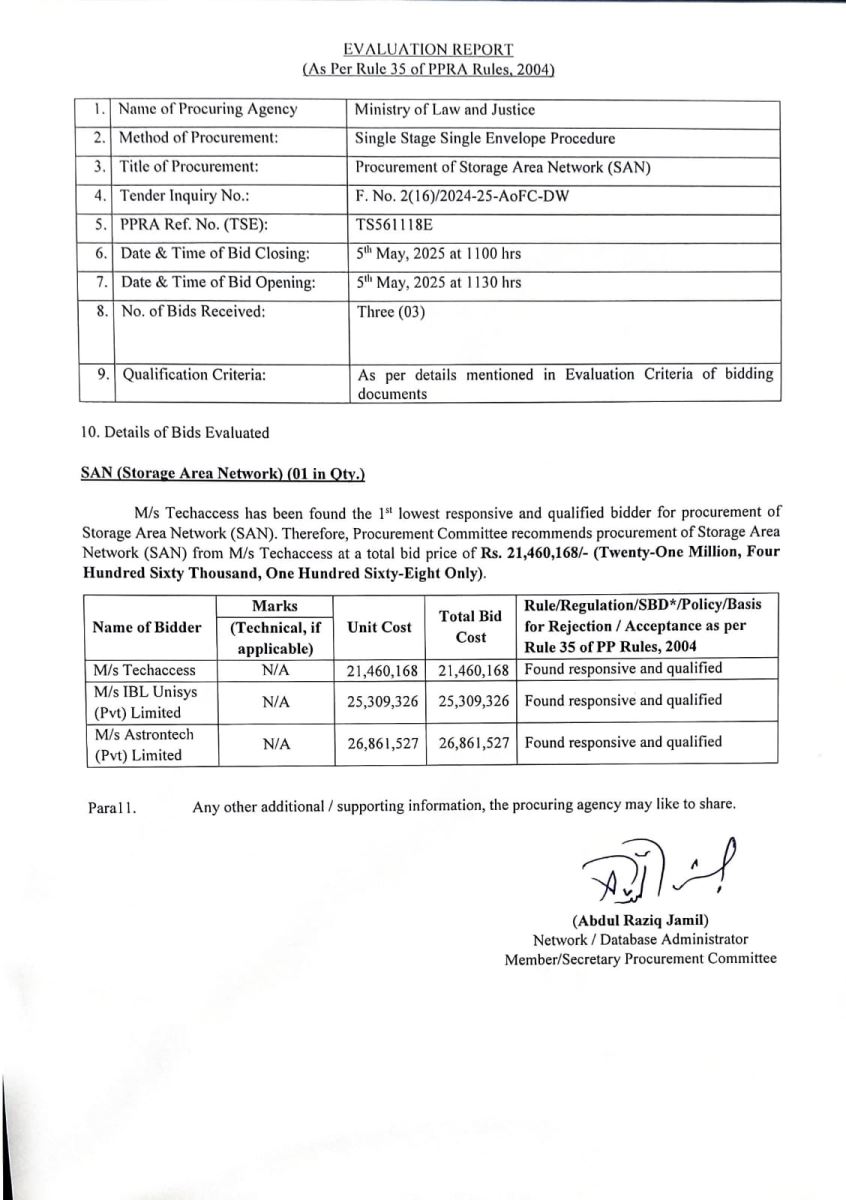 EVALUATION REPORT
(As Per Rule 35 of PPRA Rules, 2004)

| 1. | Name of Procuring Agency | Ministry of Law and Justice |
|---|---|---|
| 2. | Method of Procurement: | Single Stage Single Envelope Procedure |
| 3. | Title of Procurement: | Procurement of Storage Area Network (SAN) |
| 4. | Tender Inquiry No.: | F. No. 2(16)/2024-25-AoFC-DW |
| 5. | PPRA Ref. No. (TSE): | TS561118E |
| 6. | Date & Time of Bid Closing: | 5$^{th}$ May, 2025 at 1100 hrs |
| 7. | Date & Time of Bid Opening: | 5$^{th}$ May, 2025 at 1130 hrs |
| 8. | No. of Bids Received: | Three (03) |
| 9. | Qualification Criteria: | As per details mentioned in Evaluation Criteria of bidding documents |

10. Details of Bids Evaluated

SAN (Storage Area Network) (01 in Qty.)

M/s Techaccess has been found the 1$^{st}$ lowest responsive and qualified bidder for procurement of Storage Area Network (SAN). Therefore, Procurement Committee recommends procurement of Storage Area Network (SAN) from M/s Techaccess at a total bid price of Rs. 21,460,168/- (Twenty-One Million, Four Hundred Sixty Thousand, One Hundred Sixty-Eight Only).

| Name of Bidder | Marks (Technical, if applicable) | Unit Cost | Total Bid Cost | Rule/Regulation/SBD*/Policy/Basis for Rejection / Acceptance as per Rule 35 of PP Rules, 2004 |
|---|---|---|---|---|
| M/s Techaccess | N/A | 21,460,168 | 21,460,168 | Found responsive and qualified |
| M/s IBL Unisys (Pvt) Limited | N/A | 25,309,326 | 25,309,326 | Found responsive and qualified |
| M/s Astrontech (Pvt) Limited | N/A | 26,861,527 | 26,861,527 | Found responsive and qualified |

Para11. Any other additional / supporting information, the procuring agency may like to share.

(Abdul Raziq Jamil)
Network / Database Administrator
Member/Secretary Procurement Committee